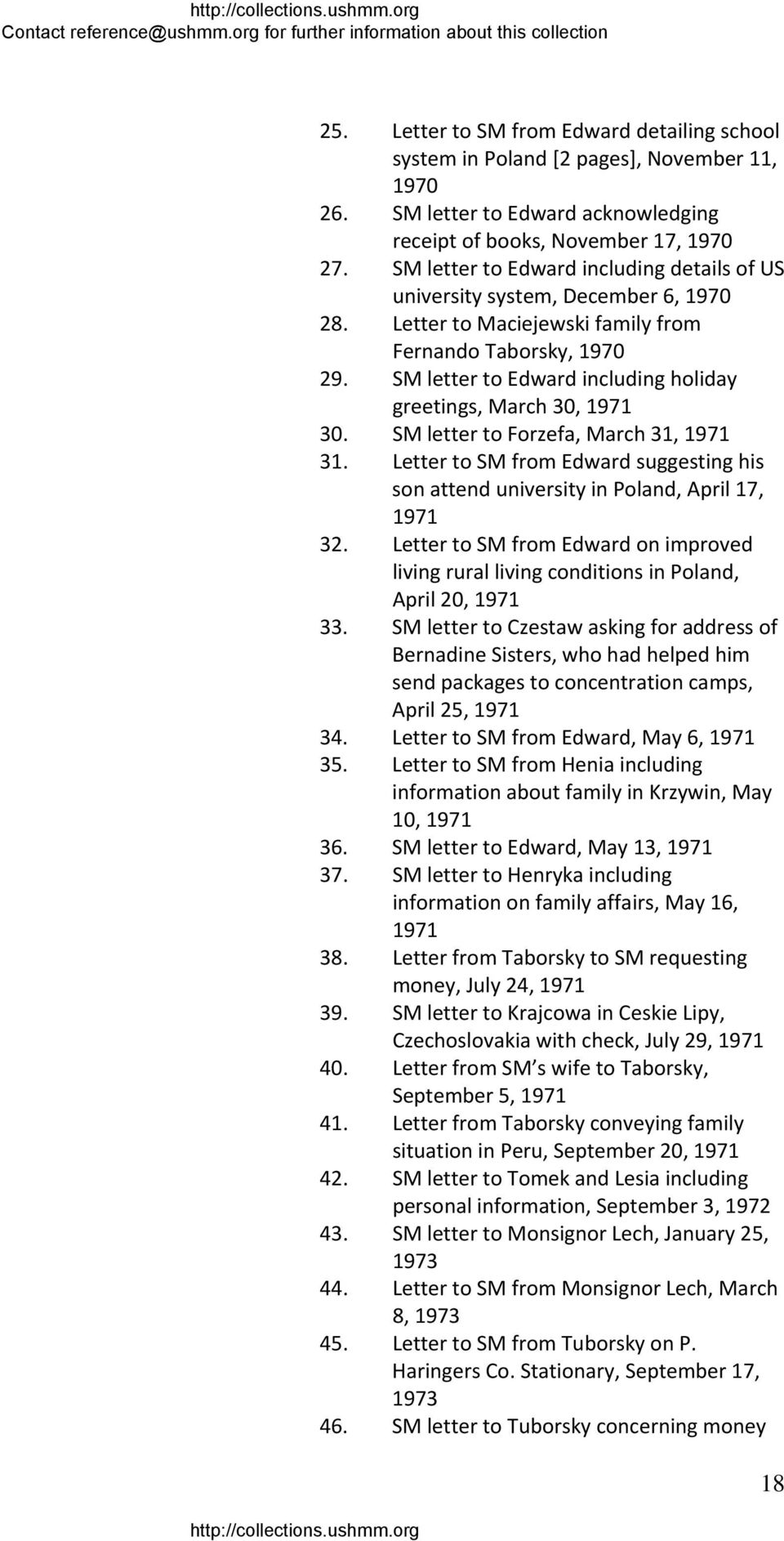 http://collections.ushmm.org
Contact reference@ushmm.org for further information about this collection

25. Letter to SM from Edward detailing school system in Poland [2 pages], November 11, 1970
26. SM letter to Edward acknowledging receipt of books, November 17, 1970
27. SM letter to Edward including details of US university system, December 6, 1970
28. Letter to Maciejewski family from Fernando Taborsky, 1970
29. SM letter to Edward including holiday greetings, March 30, 1971
30. SM letter to Forzefa, March 31, 1971
31. Letter to SM from Edward suggesting his son attend university in Poland, April 17, 1971
32. Letter to SM from Edward on improved living rural living conditions in Poland, April 20, 1971
33. SM letter to Czestaw asking for address of Bernadine Sisters, who had helped him send packages to concentration camps, April 25, 1971
34. Letter to SM from Edward, May 6, 1971
35. Letter to SM from Henia including information about family in Krzywin, May 10, 1971
36. SM letter to Edward, May 13, 1971
37. SM letter to Henryka including information on family affairs, May 16, 1971
38. Letter from Taborsky to SM requesting money, July 24, 1971
39. SM letter to Krajcowa in Ceskie Lipy, Czechoslovakia with check, July 29, 1971
40. Letter from SM s wife to Taborsky, September 5, 1971
41. Letter from Taborsky conveying family situation in Peru, September 20, 1971
42. SM letter to Tomek and Lesia including personal information, September 3, 1972
43. SM letter to Monsignor Lech, January 25, 1973
44. Letter to SM from Monsignor Lech, March 8, 1973
45. Letter to SM from Tuborsky on P. Haringers Co. Stationary, September 17, 1973
46. SM letter to Tuborsky concerning money

18

http://collections.ushmm.org